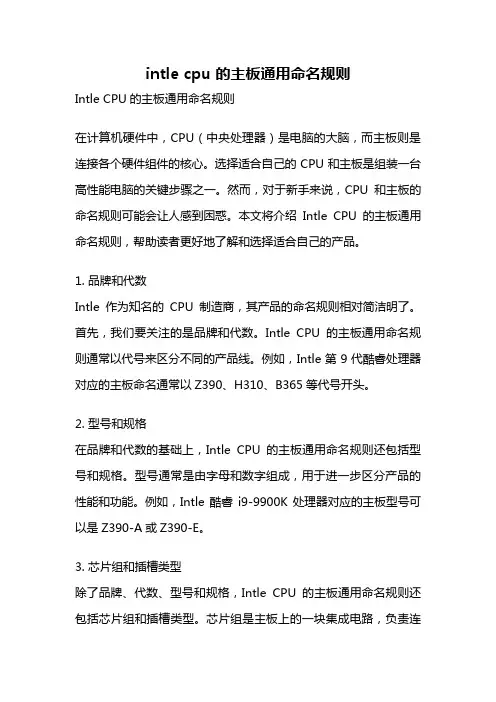 intle cpu 的主板通用命名规则

Intle CPU 的主板通用命名规则

在计算机硬件中，CPU（中央处理器）是电脑的大脑，而主板则是连接各个硬件组件的核心。选择适合自己的 CPU 和主板是组装一台高性能电脑的关键步骤之一。然而，对于新手来说，CPU 和主板的命名规则可能会让人感到困惑。本文将介绍 Intle CPU 的主板通用命名规则，帮助读者更好地了解和选择适合自己的产品。

1. 品牌和代数

Intle 作为知名的 CPU 制造商，其产品的命名规则相对简洁明了。首先，我们要关注的是品牌和代数。Intle CPU 的主板通用命名规则通常以代号来区分不同的产品线。例如，Intle 第 9 代酷睿处理器对应的主板命名通常以 Z390、H310、B365 等代号开头。

2. 型号和规格

在品牌和代数的基础上，Intle CPU 的主板通用命名规则还包括型号和规格。型号通常是由字母和数字组成，用于进一步区分产品的性能和功能。例如，Intle 酷睿 i9-9900K 处理器对应的主板型号可以是 Z390-A 或 Z390-E。

3. 芯片组和插槽类型

除了品牌、代数、型号和规格，Intle CPU 的主板通用命名规则还包括芯片组和插槽类型。芯片组是主板上的一块集成电路，负责连